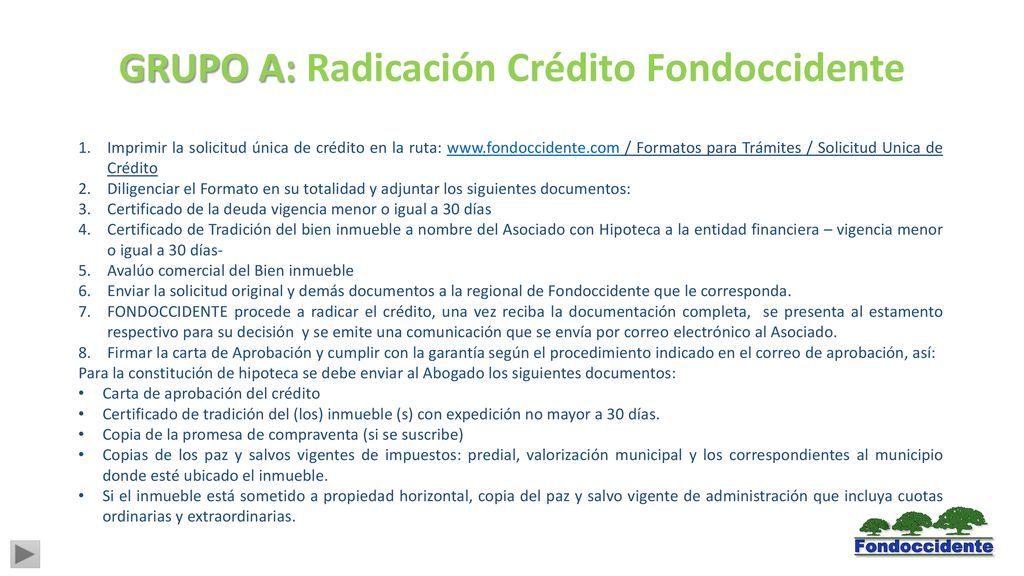 GRUPO A: Radicación Crédito Fondoccidente

1. Imprimir la solicitud única de crédito en la ruta: www.fondoccidente.com / Formatos para Trámites / Solicitud Unica de Crédito
2. Diligenciar el Formato en su totalidad y adjuntar los siguientes documentos:
3. Certificado de la deuda vigencia menor o igual a 30 días
4. Certificado de Tradición del bien inmueble a nombre del Asociado con Hipoteca a la entidad financiera – vigencia menor o igual a 30 días-
5. Avalúo comercial del Bien inmueble
6. Enviar la solicitud original y demás documentos a la regional de Fondoccidente que le corresponda.
7. FONDOCCIDENTE procede a radicar el crédito, una vez reciba la documentación completa, se presenta al estamento respectivo para su decisión y se emite una comunicación que se envía por correo electrónico al Asociado.
8. Firmar la carta de Aprobación y cumplir con la garantía según el procedimiento indicado en el correo de aprobación, así:
Para la constitución de hipoteca se debe enviar al Abogado los siguientes documentos:
• Carta de aprobación del crédito
• Certificado de tradición del (los) inmueble (s) con expedición no mayor a 30 días.
• Copia de la promesa de compraventa (si se suscribe)
• Copias de los paz y salvos vigentes de impuestos: predial, valorización municipal y los correspondientes al municipio donde esté ubicado el inmueble.
• Si el inmueble está sometido a propiedad horizontal, copia del paz y salvo vigente de administración que incluya cuotas ordinarias y extraordinarias.

Fondoccidente